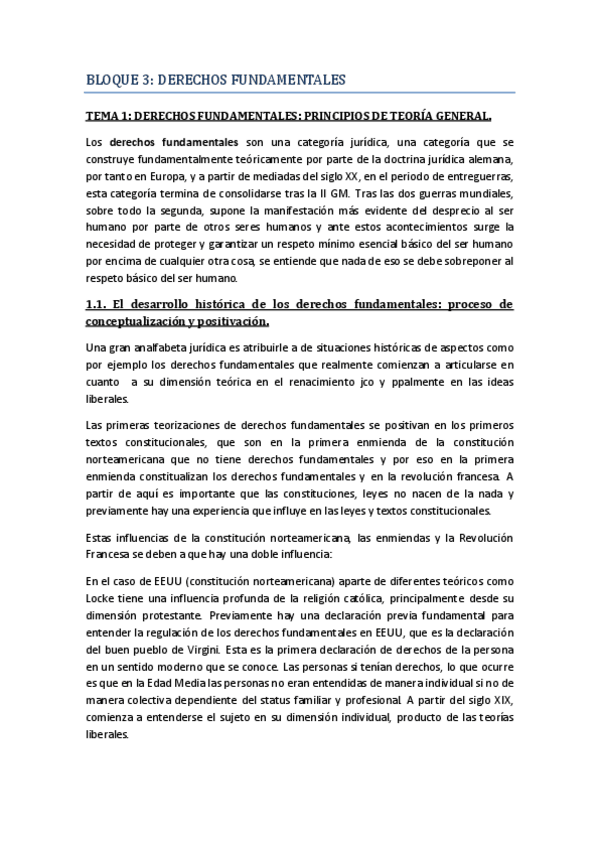 BLOQUE 3: DERECHOS FUNDAMENTALES

TEMA 1: DERECHOS FUNDAMENTALES: PRINCIPIOS DE TEORÍA GENERAL.

Los derechos fundamentales son una categoría jurídica, una categoría que se construye fundamentalmente teóricamente por parte de la doctrina jurídica alemana, por tanto en Europa, y a partir de mediadas del siglo XX, en el periodo de entreguerras, esta categoría termina de consolidarse tras la II GM. Tras las dos guerras mundiales, sobre todo la segunda, supone la manifestación más evidente del desprecio al ser humano por parte de otros seres humanos y ante estos acontecimientos surge la necesidad de proteger y garantizar un respeto mínimo esencial básico del ser humano por encima de cualquier otra cosa, se entiende que nada de eso se debe sobreponer al respeto básico del ser humano.

1.1. El desarrollo histórica de los derechos fundamentales: proceso de conceptualización y positivación.

Una gran analfabeta jurídica es atribuirle a de situaciones históricas de aspectos como por ejemplo los derechos fundamentales que realmente comienzan a articularse en cuanto a su dimensión teórica en el renacimiento jco y ppalmente en las ideas liberales.

Las primeras teorizaciones de derechos fundamentales se positivan en los primeros textos constitucionales, que son en la primera enmienda de la constitución norteamericana que no tiene derechos fundamentales y por eso en la primera enmienda constitualizan los derechos fundamentales y en la revolución francesa. A partir de aquí es importante que las constituciones, leyes no nacen de la nada y previamente hay una experiencia que influye en las leyes y textos constitucionales.

Estas influencias de la constitución norteamericana, las enmiendas y la Revolución Francesa se deben a que hay una doble influencia:

En el caso de EEUU (constitución norteamericana) aparte de diferentes teóricos como Locke tiene una influencia profunda de la religión católica, principalmente desde su dimensión protestante. Previamente hay una declaración previa fundamental para entender la regulación de los derechos fundamentales en EEUU, que es la declaración del buen pueblo de Virgini. Esta es la primera declaración de derechos de la persona en un sentido moderno que se conoce. Las personas si tenían derechos, lo que ocurre es que en la Edad Media las personas no eran entendidas de manera individual si no de manera colectiva dependiente del status familiar y profesional. A partir del siglo XIX, comienza a entenderse el sujeto en su dimensión individual, producto de las teorías liberales.